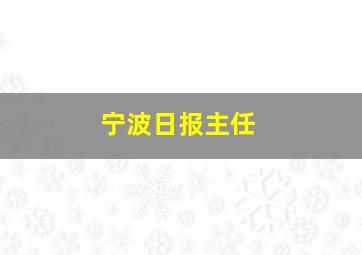 宁波日报主任